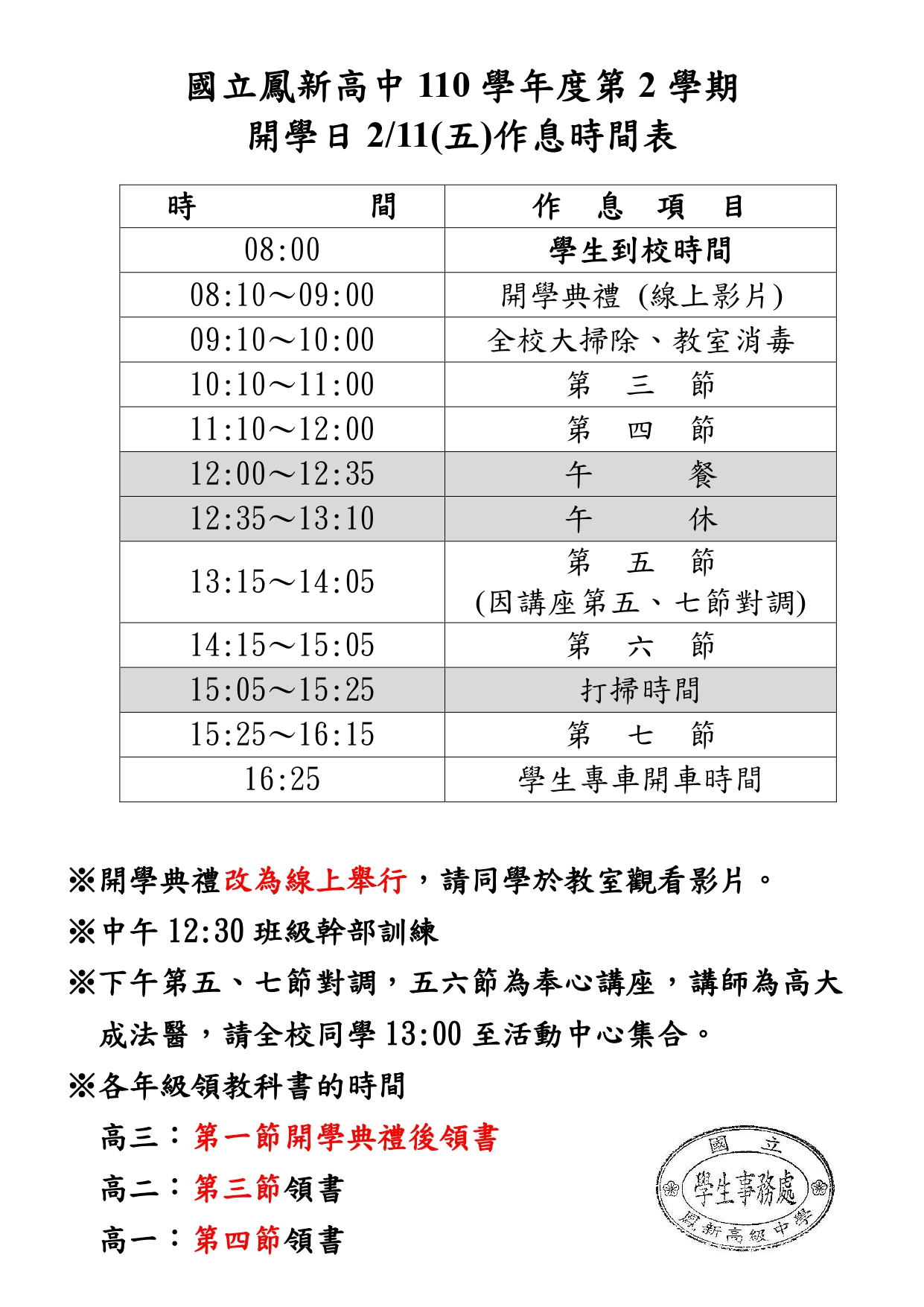 國立鳳新高中 110 學年度第 2 學期
開學日 2/11(五)作息時間表

| 時　　　　間 | 作　息　項　目 |
|---|---|
| 08:00 | 學生到校時間 |
| 08:10～09:00 | 開學典禮 (線上影片) |
| 09:10～10:00 | 全校大掃除、教室消毒 |
| 10:10～11:00 | 第　三　節 |
| 11:10～12:00 | 第　四　節 |
| 12:00～12:35 | 午　　餐 |
| 12:35～13:10 | 午　　休 |
| 13:15～14:05 | 第　五　節 (因講座第五、七節對調) |
| 14:15～15:05 | 第　六　節 |
| 15:05～15:25 | 打掃時間 |
| 15:25～16:15 | 第　七　節 |
| 16:25 | 學生專車開車時間 |

※開學典禮改為線上舉行，請同學於教室觀看影片。

※中午 12:30 班級幹部訓練

※下午第五、七節對調，五六節為奉心講座，講師為高大成法醫，請全校同學 13:00 至活動中心集合。

※各年級領教科書的時間

高三：第一節開學典禮後領書

高二：第三節領書

高一：第四節領書

國立
學生事務處
鳳新高級中學